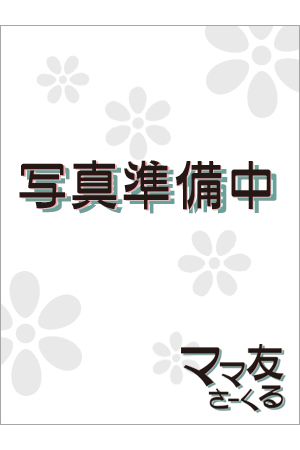 写真準備中

ママ友
さーくる